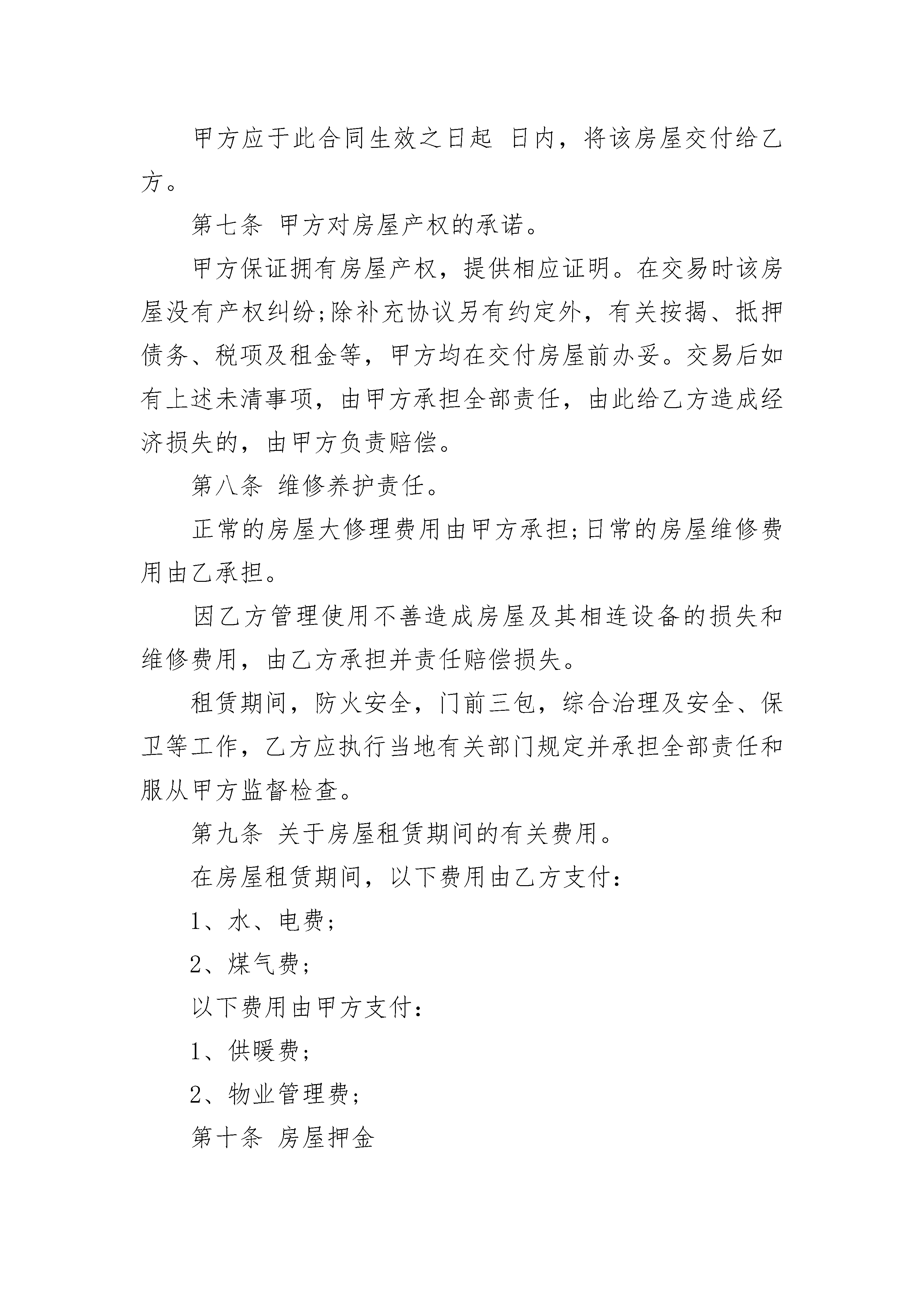 甲方应于此合同生效之日起 日内，将该房屋交付给乙方。

第七条 甲方对房屋产权的承诺。

甲方保证拥有房屋产权，提供相应证明。在交易时该房屋没有产权纠纷;除补充协议另有约定外，有关按揭、抵押债务、税项及租金等，甲方均在交付房屋前办妥。交易后如有上述未清事项，由甲方承担全部责任，由此给乙方造成经济损失的，由甲方负责赔偿。

第八条 维修养护责任。

正常的房屋大修理费用由甲方承担;日常的房屋维修费用由乙承担。

因乙方管理使用不善造成房屋及其相连设备的损失和维修费用，由乙方承担并责任赔偿损失。

租赁期间，防火安全，门前三包，综合治理及安全、保卫等工作，乙方应执行当地有关部门规定并承担全部责任和服从甲方监督检查。

第九条 关于房屋租赁期间的有关费用。

在房屋租赁期间，以下费用由乙方支付：

1、水、电费;

2、煤气费;

以下费用由甲方支付：

1、供暖费;

2、物业管理费;

第十条 房屋押金